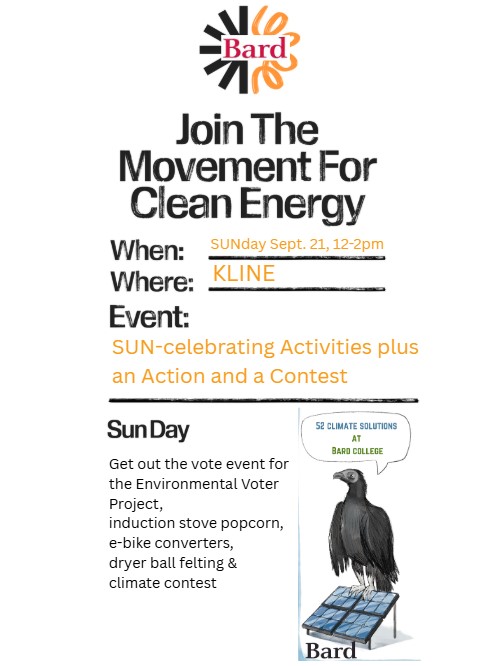 Bard

Join The Movement For Clean Energy

When: SUNday Sept. 21, 12-2pm

Where: KLINE

Event:

SUN-celebrating Activities plus an Action and a Contest

Sun Day

Get out the vote event for the Environmental Voter Project,
induction stove popcorn,
e-bike converters,
dryer ball felting &
climate contest

52 CLIMATE SOLUTIONS AT BARD COLLEGE

Bard